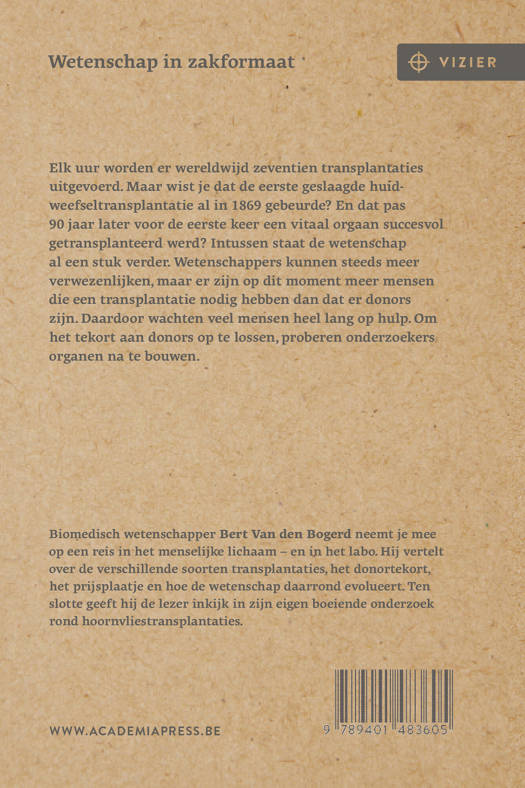 Wetenschap in zakformaat

VIZIER

Elk uur worden er wereldwijd zeventien transplantaties uitgevoerd. Maar wist je dat de eerste geslaagde huidweefseltransplantatie al in 1869 gebeurde? En dat pas 90 jaar later voor de eerste keer een vitaal orgaan succesvol getransplanteerd werd? Intussen staat de wetenschap al een stuk verder. Wetenschappers kunnen steeds meer verwezenlijken, maar er zijn op dit moment meer mensen die een transplantatie nodig hebben dan dat er donors zijn. Daardoor wachten veel mensen heel lang op hulp. Om het tekort aan donors op te lossen, proberen onderzoekers organen na te bouwen.

Biomedisch wetenschapper Bert Van den Bogerd neemt je mee op een reis in het menselijke lichaam – en in het labo. Hij vertelt over de verschillende soorten transplantaties, het donortekort, het prijsplaatje en hoe de wetenschap daarrond evolueert. Ten slotte geeft hij de lezer inkijk in zijn eigen boeiende onderzoek rond hoornvliestransplantaties.

WWW.ACADEMIAPRESS.BE

9 789401 483605